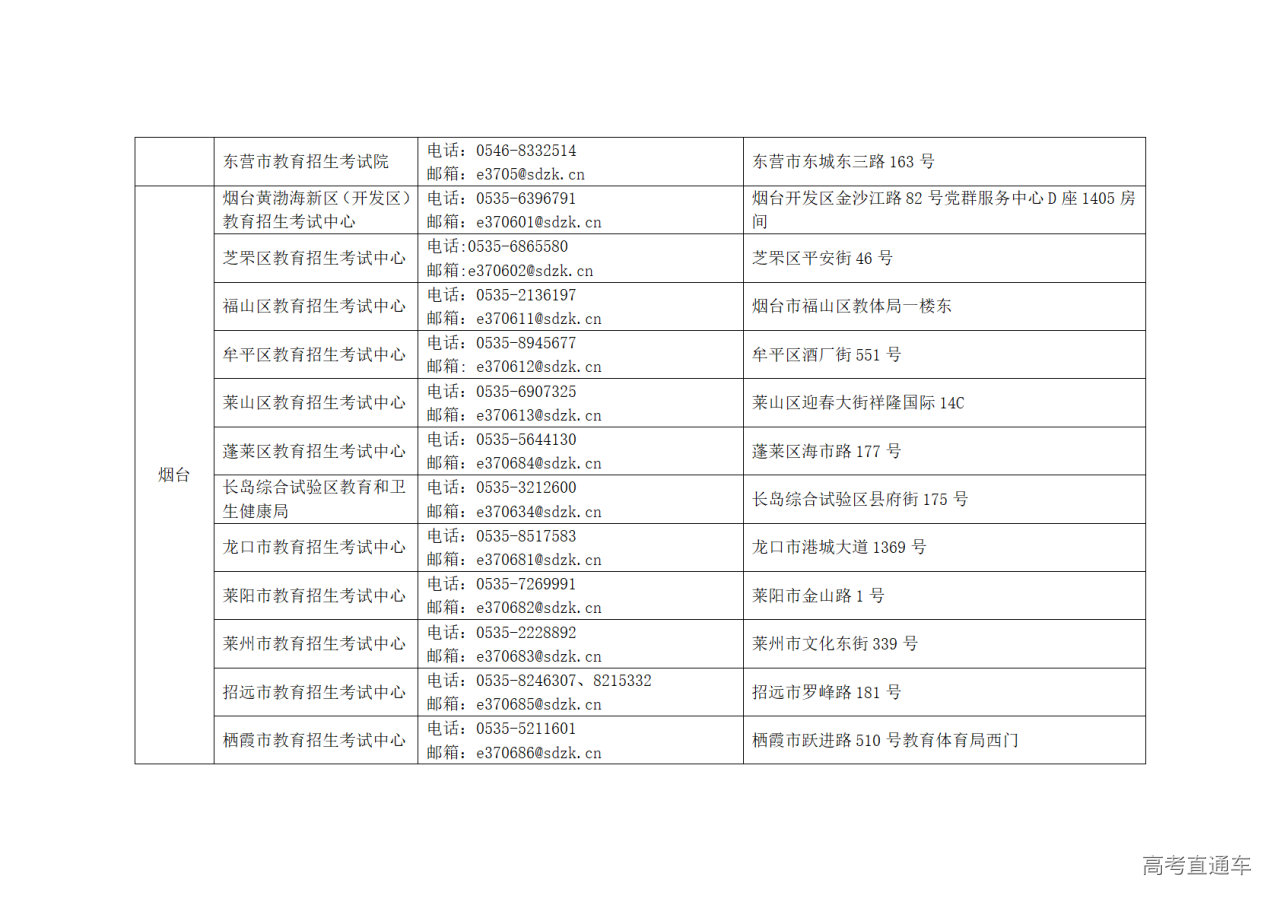 |  | 东营市教育招生考试院 | 电话：0546-8332514 邮箱：e3705@sdzk.cn | 东营市东城东三路163号 |
|---|---|---|---|
| 烟台 | 烟台黄渤海新区（开发区）教育招生考试中心 | 电话：0535-6396791 邮箱：e370601@sdzk.cn | 烟台开发区金沙江路82号党群服务中心D座1405房间 |
|  | 芝罘区教育招生考试中心 | 电话:0535-6865580 邮箱:e370602@sdzk.cn | 芝罘区平安街46号 |
|  | 福山区教育招生考试中心 | 电话：0535-2136197 邮箱：e370611@sdzk.cn | 烟台市福山区教体局一楼东 |
|  | 牟平区教育招生考试中心 | 电话：0535-8945677 邮箱：e370612@sdzk.cn | 牟平区酒厂街551号 |
|  | 莱山区教育招生考试中心 | 电话：0535-6907325 邮箱：e370613@sdzk.cn | 莱山区迎春大街祥隆国际14C |
|  | 蓬莱区教育招生考试中心 | 电话：0535-5644130 邮箱：e370684@sdzk.cn | 蓬莱区海市路177号 |
|  | 长岛综合试验区教育和卫生健康局 | 电话：0535-3212600 邮箱：e370634@sdzk.cn | 长岛综合试验区县府街175号 |
|  | 龙口市教育招生考试中心 | 电话：0535-8517583 邮箱：e370681@sdzk.cn | 龙口市港城大道1369号 |
|  | 莱阳市教育招生考试中心 | 电话：0535-7269991 邮箱：e370682@sdzk.cn | 莱阳市金山路1号 |
|  | 莱州市教育招生考试中心 | 电话：0535-2228892 邮箱：e370683@sdzk.cn | 莱州市文化东街339号 |
|  | 招远市教育招生考试中心 | 电话：0535-8246307、8215332 邮箱：e370685@sdzk.cn | 招远市罗峰路181号 |
|  | 栖霞市教育招生考试中心 | 电话：0535-5211601 邮箱：e370686@sdzk.cn | 栖霞市跃进路510号教育体育局西门 |

高考直通车